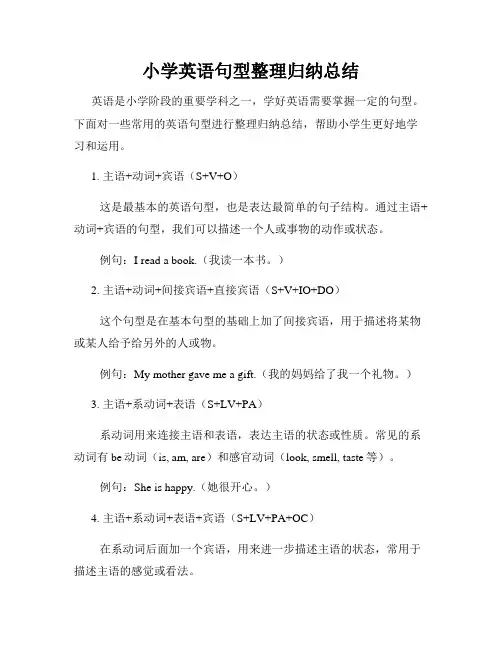 小学英语句型整理归纳总结

英语是小学阶段的重要学科之一，学好英语需要掌握一定的句型。下面对一些常用的英语句型进行整理归纳总结，帮助小学生更好地学习和运用。

1. 主语+动词+宾语（S+V+O）

这是最基本的英语句型，也是表达最简单的句子结构。通过主语+动词+宾语的句型，我们可以描述一个人或事物的动作或状态。

例句：I read a book.（我读一本书。）

2. 主语+动词+间接宾语+直接宾语（S+V+IO+DO）

这个句型是在基本句型的基础上加了间接宾语，用于描述将某物或某人给予给另外的人或物。

例句：My mother gave me a gift.（我的妈妈给了我一个礼物。）

3. 主语+系动词+表语（S+LV+PA）

系动词用来连接主语和表语，表达主语的状态或性质。常见的系动词有 be 动词（is, am, are）和感官动词（look, smell, taste 等）。

例句：She is happy.（她很开心。）

4. 主语+系动词+表语+宾语（S+LV+PA+OC）

在系动词后面加一个宾语，用来进一步描述主语的状态，常用于描述主语的感觉或看法。